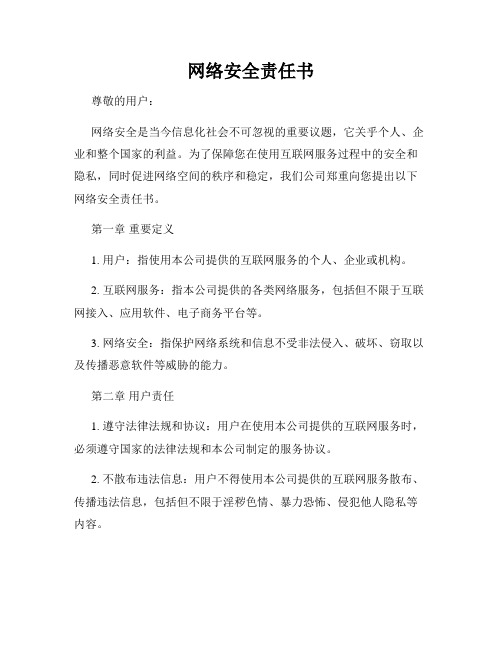 网络安全责任书

尊敬的用户：

网络安全是当今信息化社会不可忽视的重要议题，它关乎个人、企业和整个国家的利益。为了保障您在使用互联网服务过程中的安全和隐私，同时促进网络空间的秩序和稳定，我们公司郑重向您提出以下网络安全责任书。

第一章 重要定义

1. 用户：指使用本公司提供的互联网服务的个人、企业或机构。

2. 互联网服务：指本公司提供的各类网络服务，包括但不限于互联网接入、应用软件、电子商务平台等。

3. 网络安全：指保护网络系统和信息不受非法侵入、破坏、窃取以及传播恶意软件等威胁的能力。

第二章 用户责任

1. 遵守法律法规和协议：用户在使用本公司提供的互联网服务时，必须遵守国家的法律法规和本公司制定的服务协议。

2. 不散布违法信息：用户不得使用本公司提供的互联网服务散布、传播违法信息，包括但不限于淫秽色情、暴力恐怖、侵犯他人隐私等内容。